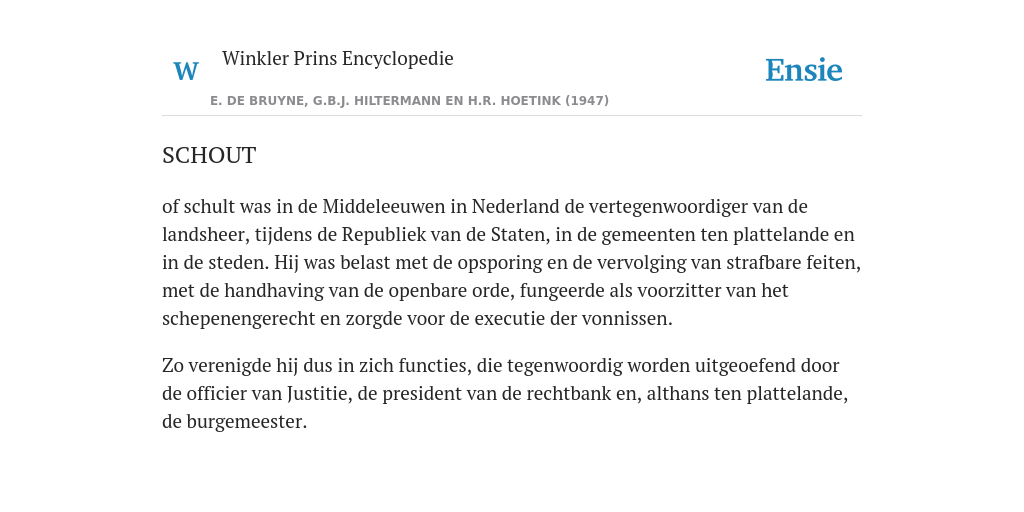 W Winkler Prins Encyclopedie

Ensie

E. DE BRUYNE, G.B.J. HILTERMANN EN H.R. HOETINK (1947)

SCHOUT

of schult was in de Middeleeuwen in Nederland de vertegenwoordiger van de landsheer, tijdens de Republiek van de Staten, in de gemeenten ten plattelande en in de steden. Hij was belast met de opsporing en de vervolging van strafbare feiten, met de handhaving van de openbare orde, fungeerde als voorzitter van het schepenengerecht en zorgde voor de executie der vonnissen.

Zo verenigde hij dus in zich functies, die tegenwoordig worden uitgeoefend door de officier van Justitie, de president van de rechtbank en, althans ten plattelande, de burgemeester.